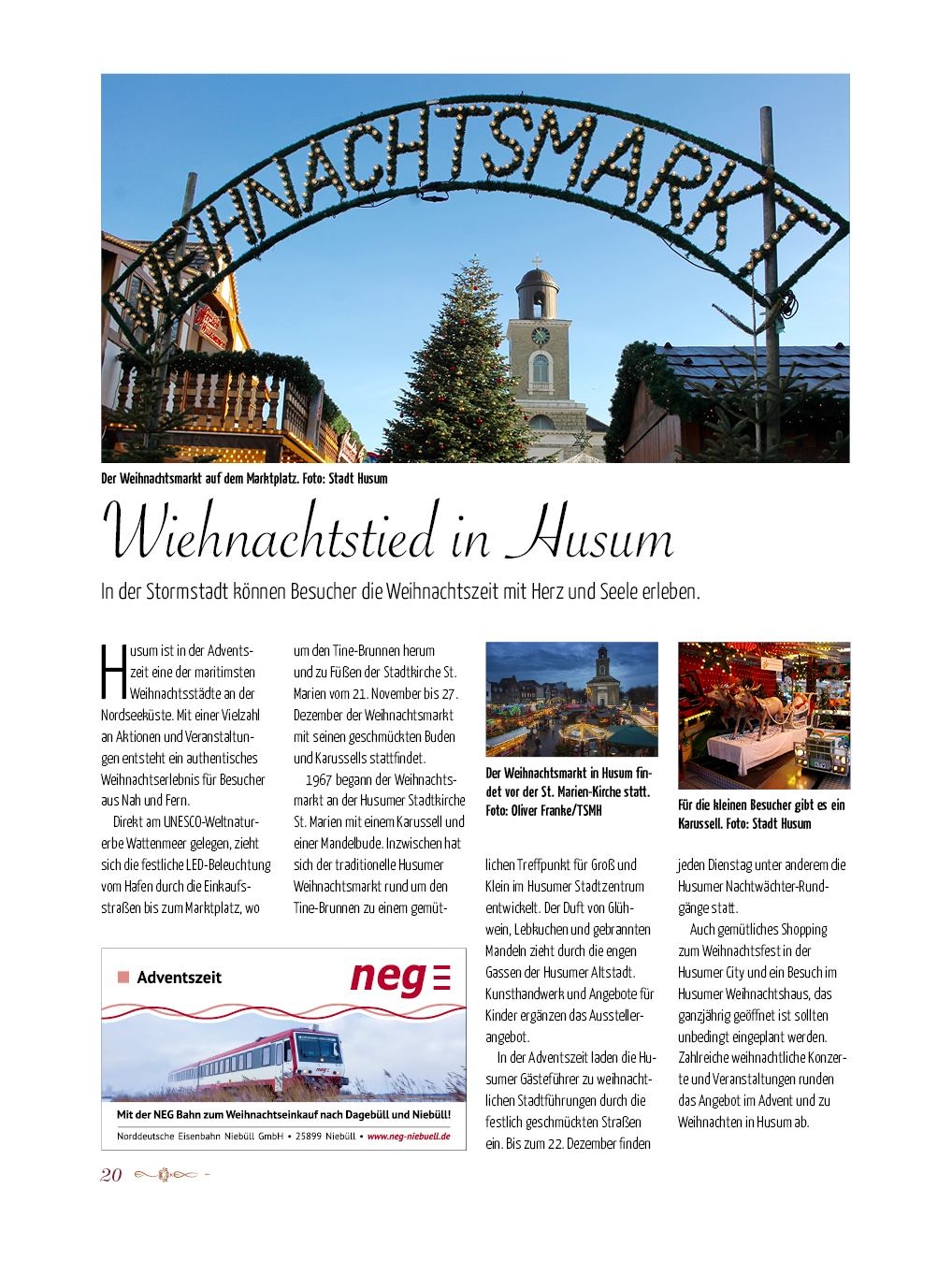 WEIHNACHTSMARKT

Der Weihnachtsmarkt auf dem Marktplatz. Foto: Stadt Husum

Wiehnachtstied in Husum

In der Stormstadt können Besucher die Weihnachtszeit mit Herz und Seele erleben.

Husum ist in der Adventszeit eine der maritimsten Weihnachtsstädte an der Nordseeküste. Mit einer Vielzahl an Aktionen und Veranstaltungen entsteht ein authentisches Weihnachtserlebnis für Besucher aus Nah und Fern.

Direkt am UNESCO-Weltnaturerbe Wattenmeer gelegen, zieht sich die festliche LED-Beleuchtung vom Hafen durch die Einkaufsstraßen bis zum Marktplatz, wo um den Tine-Brunnen herum und zu Füßen der Stadtkirche St. Marien vom 21. November bis 27. Dezember der Weihnachtsmarkt mit seinen geschmückten Buden und Karussells stattfindet.

1967 begann der Weihnachtsmarkt an der Husumer Stadtkirche St. Marien mit einem Karussell und einer Mandelbude. Inzwischen hat sich der traditionelle Husumer Weihnachtsmarkt rund um den Tine-Brunnen zu einem gemütlichen Treffpunkt für Groß und Klein im Husumer Stadtzentrum entwickelt. Der Duft von Glühwein, Lebkuchen und gebrannten Mandeln zieht durch die engen Gassen der Husumer Altstadt. Kunsthandwerk und Angebote für Kinder ergänzen das Ausstellerangebot.

In der Adventszeit laden die Husumer Gästeführer zu weihnachtlichen Stadtführungen durch die festlich geschmückten Straßen ein. Bis zum 22. Dezember finden jeden Dienstag unter anderem die Husumer Nachtwächter-Rundgänge statt.

Auch gemütliches Shopping zum Weihnachtsfest in der Husumer City und ein Besuch im Husumer Weihnachtshaus, das ganzjährig geöffnet ist sollten unbedingt eingeplant werden. Zahlreiche weihnachtliche Konzerte und Veranstaltungen runden das Angebot im Advent und zu Weihnachten in Husum ab.

Der Weihnachtsmarkt in Husum findet vor der St. Marien-Kirche statt. Foto: Oliver Franke/TSMH

Für die kleinen Besucher gibt es ein Karussell. Foto: Stadt Husum

Adventszeit
neg
Mit der NEG Bahn zum Weihnachtseinkauf nach Dagebüll und Niebüll!
Norddeutsche Eisenbahn Niebüll GmbH • 25899 Niebüll • www.neg-niebuell.de

20